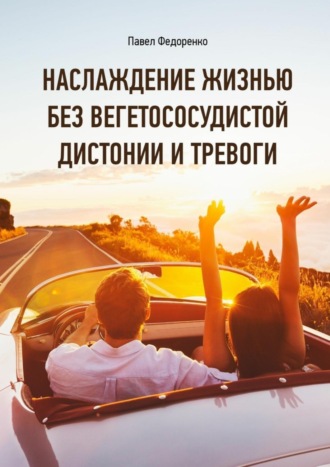 Павел Федоренко

НАСЛАЖДЕНИЕ ЖИЗНЬЮ БЕЗ ВЕГЕТОСОСУДИСТОЙ ДИСТОНИИ И ТРЕВОГИ